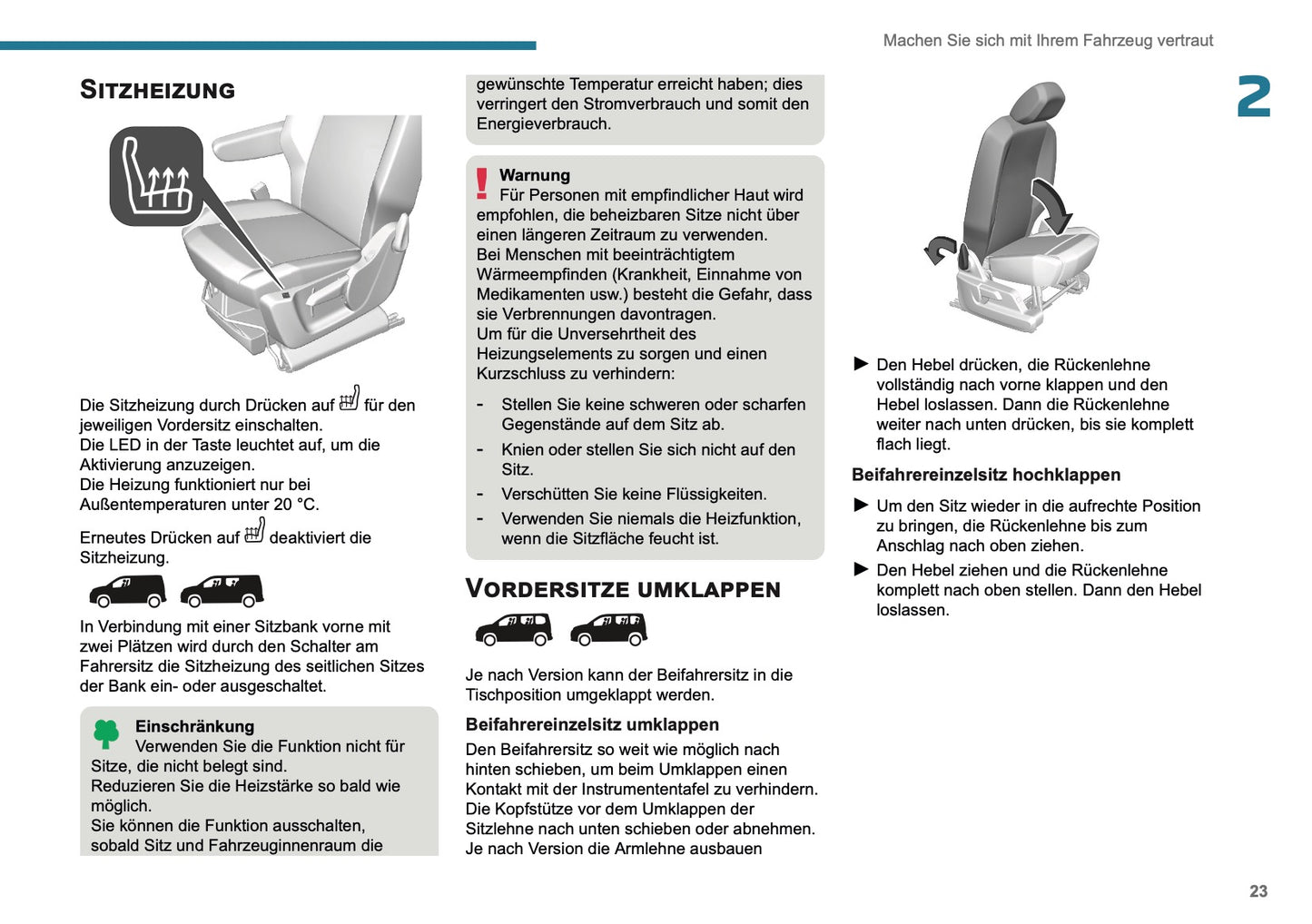 Machen Sie sich mit Ihrem Fahrzeug vertraut

2

SITZHEIZUNG

Die Sitzheizung durch Drücken auf für den jeweiligen Vordersitz einschalten.
Die LED in der Taste leuchtet auf, um die Aktivierung anzuzeigen.
Die Heizung funktioniert nur bei Außentemperaturen unter 20 °C.

Erneutes Drücken auf deaktiviert die Sitzheizung.

In Verbindung mit einer Sitzbank vorne mit zwei Plätzen wird durch den Schalter am Fahrersitz die Sitzheizung des seitlichen Sitzes der Bank ein- oder ausgeschaltet.

Einschränkung
Verwenden Sie die Funktion nicht für Sitze, die nicht belegt sind.
Reduzieren Sie die Heizstärke so bald wie möglich.
Sie können die Funktion ausschalten, sobald Sitz und Fahrzeuginnenraum die gewünschte Temperatur erreicht haben; dies verringert den Stromverbrauch und somit den Energieverbrauch.

Warnung
Für Personen mit empfindlicher Haut wird empfohlen, die beheizbaren Sitze nicht über einen längeren Zeitraum zu verwenden.
Bei Menschen mit beeinträchtigtem Wärmeempfinden (Krankheit, Einnahme von Medikamenten usw.) besteht die Gefahr, dass sie Verbrennungen davontragen.
Um für die Unversehrtheit des Heizungselements zu sorgen und einen Kurzschluss zu verhindern:

- Stellen Sie keine schweren oder scharfen Gegenstände auf dem Sitz ab.
- Knien oder stellen Sie sich nicht auf den Sitz.
- Verschütten Sie keine Flüssigkeiten.
- Verwenden Sie niemals die Heizfunktion, wenn die Sitzfläche feucht ist.

VORDERSITZE UMKLAPPEN

Je nach Version kann der Beifahrersitz in die Tischposition umgeklappt werden.

Beifahrereinzelsitz umklappen
Den Beifahrersitz so weit wie möglich nach hinten schieben, um beim Umklappen einen Kontakt mit der Instrumententafel zu verhindern.
Die Kopfstütze vor dem Umklappen der Sitzlehne nach unten schieben oder abnehmen.
Je nach Version die Armlehne ausbauen

► Den Hebel drücken, die Rückenlehne vollständig nach vorne klappen und den Hebel loslassen. Dann die Rückenlehne weiter nach unten drücken, bis sie komplett flach liegt.

Beifahrereinzelsitz hochklappen
► Um den Sitz wieder in die aufrechte Position zu bringen, die Rückenlehne bis zum Anschlag nach oben ziehen.
► Den Hebel ziehen und die Rückenlehne komplett nach oben stellen. Dann den Hebel loslassen.

23